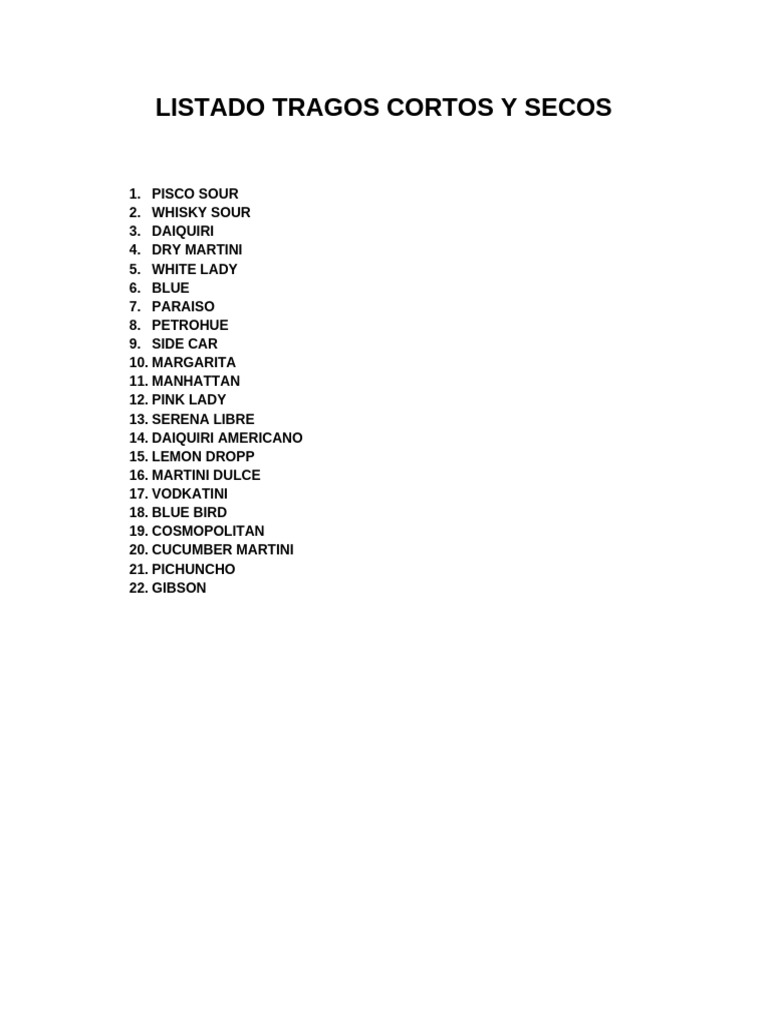 LISTADO TRAGOS CORTOS Y SECOS

1. PISCO SOUR
2. WHISKY SOUR
3. DAIQUIRI
4. DRY MARTINI
5. WHITE LADY
6. BLUE
7. PARAISO
8. PETROHUE
9. SIDE CAR
10. MARGARITA
11. MANHATTAN
12. PINK LADY
13. SERENA LIBRE
14. DAIQUIRI AMERICANO
15. LEMON DROPP
16. MARTINI DULCE
17. VODKATINI
18. BLUE BIRD
19. COSMOPOLITAN
20. CUCUMBER MARTINI
21. PICHUNCHO
22. GIBSON